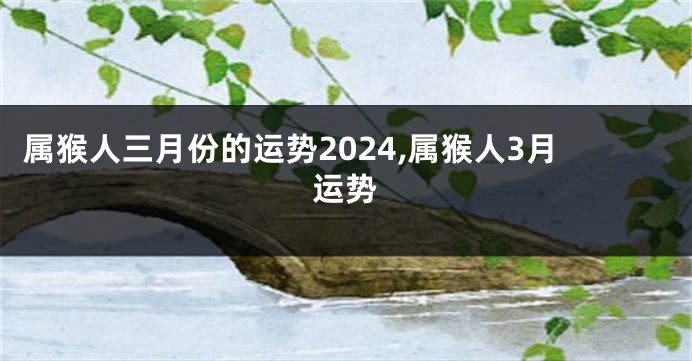 属猴人三月份的运势2024,属猴人3月运势